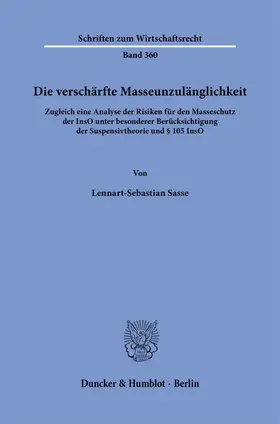 Schriften zum Wirtschaftsrecht

Band 360

Die verschärfte Masseunzulänglichkeit

Zugleich eine Analyse der Risiken für den Masseschutz der InsO unter besonderer Berücksichtigung der Suspensivtheorie und § 105 InsO

Von

Lennart-Sebastian Sasse

Duncker & Humblot · Berlin